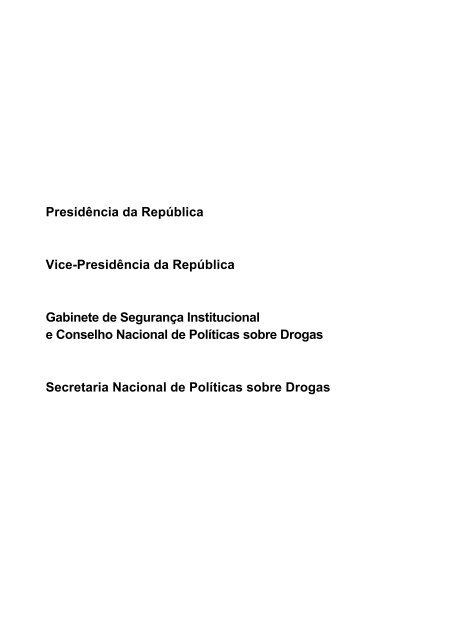 Presidência da República

Vice-Presidência da República

Gabinete de Segurança Institucional
e Conselho Nacional de Políticas sobre Drogas

Secretaria Nacional de Políticas sobre Drogas